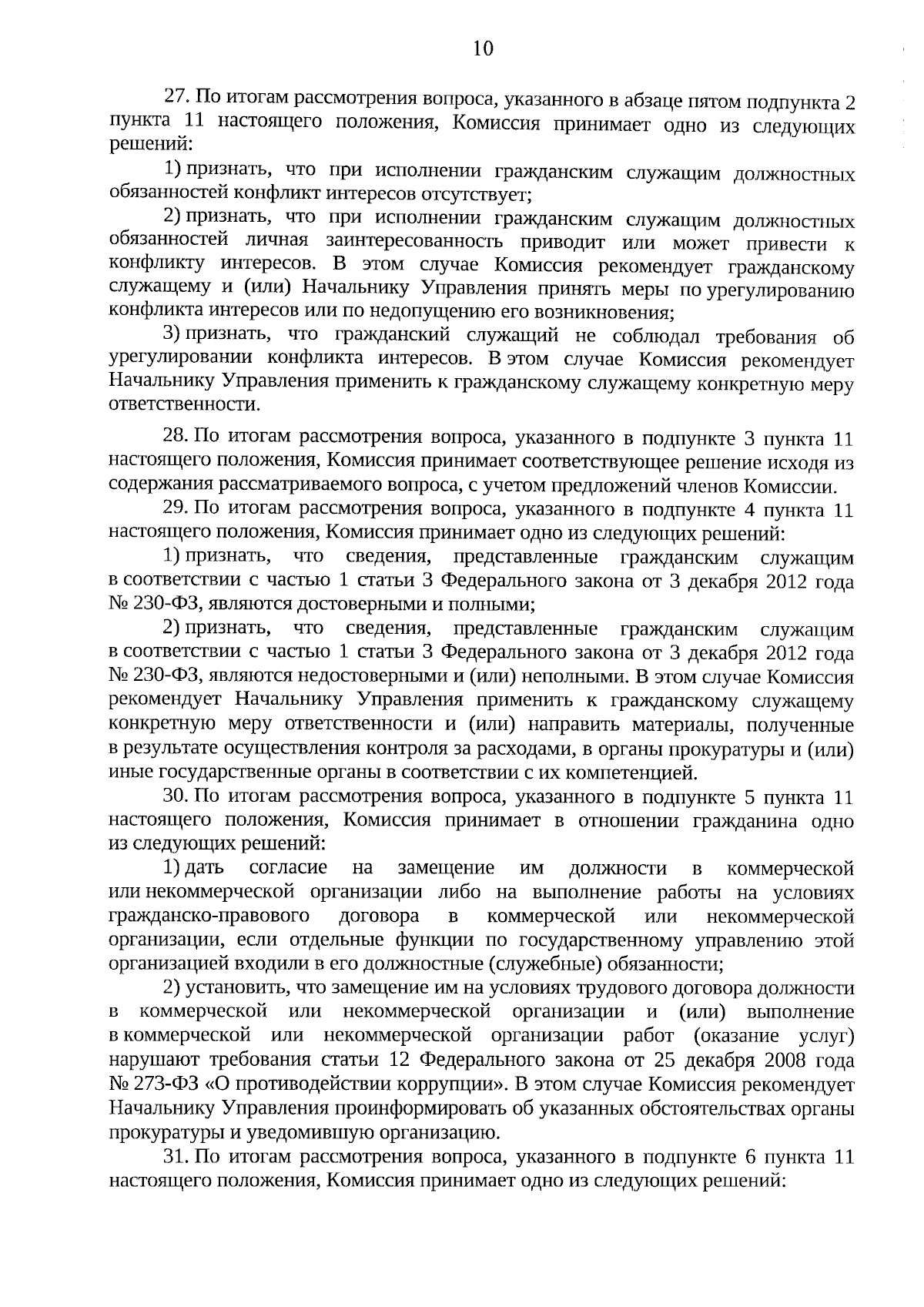 10

27. По итогам рассмотрения вопроса, указанного в абзаце пятом подпункта 2 пункта 11 настоящего положения, Комиссия принимает одно из следующих решений:

1) признать, что при исполнении гражданским служащим должностных обязанностей конфликт интересов отсутствует;

2) признать, что при исполнении гражданским служащим должностных обязанностей личная заинтересованность приводит или может привести к конфликту интересов. В этом случае Комиссия рекомендует гражданскому служащему и (или) Начальнику Управления принять меры по урегулированию конфликта интересов или по недопущению его возникновения;

3) признать, что гражданский служащий не соблюдал требования об урегулировании конфликта интересов. В этом случае Комиссия рекомендует Начальнику Управления применить к гражданскому служащему конкретную меру ответственности.

28. По итогам рассмотрения вопроса, указанного в подпункте 3 пункта 11 настоящего положения, Комиссия принимает соответствующее решение исходя из содержания рассматриваемого вопроса, с учетом предложений членов Комиссии.

29. По итогам рассмотрения вопроса, указанного в подпункте 4 пункта 11 настоящего положения, Комиссия принимает одно из следующих решений:

1) признать, что сведения, представленные гражданским служащим в соответствии с частью 1 статьи 3 Федерального закона от 3 декабря 2012 года № 230-ФЗ, являются достоверными и полными;

2) признать, что сведения, представленные гражданским служащим в соответствии с частью 1 статьи 3 Федерального закона от 3 декабря 2012 года № 230-ФЗ, являются недостоверными и (или) неполными. В этом случае Комиссия рекомендует Начальнику Управления применить к гражданскому служащему конкретную меру ответственности и (или) направить материалы, полученные в результате осуществления контроля за расходами, в органы прокуратуры и (или) иные государственные органы в соответствии с их компетенцией.

30. По итогам рассмотрения вопроса, указанного в подпункте 5 пункта 11 настоящего положения, Комиссия принимает в отношении гражданина одно из следующих решений:

1) дать согласие на замещение им должности в коммерческой или некоммерческой организации либо на выполнение работы на условиях гражданско-правового договора в коммерческой или некоммерческой организации, если отдельные функции по государственному управлению этой организацией входили в его должностные (служебные) обязанности;

2) установить, что замещение им на условиях трудового договора должности в коммерческой или некоммерческой организации и (или) выполнение в коммерческой или некоммерческой организации работ (оказание услуг) нарушают требования статьи 12 Федерального закона от 25 декабря 2008 года № 273-ФЗ «О противодействии коррупции». В этом случае Комиссия рекомендует Начальнику Управления проинформировать об указанных обстоятельствах органы прокуратуры и уведомившую организацию.

31. По итогам рассмотрения вопроса, указанного в подпункте 6 пункта 11 настоящего положения, Комиссия принимает одно из следующих решений: